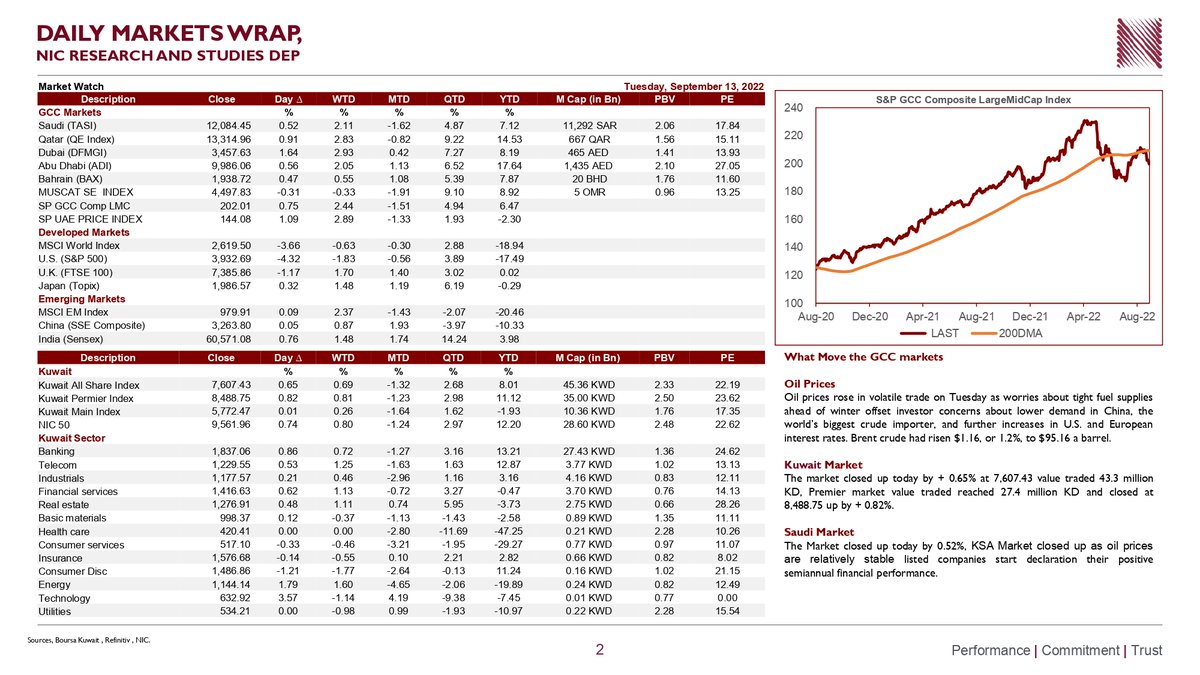 DAILY MARKETS WRAP,
NIC RESEARCH AND STUDIES DEP

Market Watch Tuesday, September 13, 2022

| Description | Close | Day Δ | WTD | MTD | QTD | YTD | M Cap (in Bn) | PBV | PE |
|---|---|---|---|---|---|---|---|---|---|
| GCC Markets | | % | % | % | % | % | | | |
| Saudi (TASI) | 12,084.45 | 0.52 | 2.11 | -1.62 | 4.87 | 7.12 | 11,292 SAR | 2.06 | 17.84 |
| Qatar (QE Index) | 13,314.96 | 0.91 | 2.83 | -0.82 | 9.22 | 14.53 | 667 QAR | 1.56 | 15.11 |
| Dubai (DFMGI) | 3,457.63 | 1.64 | 2.93 | 0.42 | 7.27 | 8.19 | 465 AED | 1.41 | 13.93 |
| Abu Dhabi (ADI) | 9,986.06 | 0.56 | 2.05 | 1.13 | 6.52 | 17.64 | 1,435 AED | 2.10 | 27.05 |
| Bahrain (BAX) | 1,938.72 | 0.47 | 0.55 | 1.08 | 5.39 | 7.87 | 20 BHD | 1.76 | 11.60 |
| MUSCAT SE INDEX | 4,497.83 | -0.31 | -0.33 | -1.91 | 9.10 | 8.92 | 5 OMR | 0.96 | 13.25 |
| SP GCC Comp LMC | 202.01 | 0.75 | 2.44 | -1.51 | 4.94 | 6.47 | | | |
| SP UAE PRICE INDEX | 144.08 | 1.09 | 2.89 | -1.33 | 1.93 | -2.30 | | | |
| Developed Markets | | | | | | | | | |
| MSCI World Index | 2,619.50 | -3.66 | -0.63 | -0.30 | 2.88 | -18.94 | | | |
| U.S. (S&P 500) | 3,932.69 | -4.32 | -1.83 | -0.56 | 3.89 | -17.49 | | | |
| U.K. (FTSE 100) | 7,385.86 | -1.17 | 1.70 | 1.40 | 3.02 | 0.02 | | | |
| Japan (Topix) | 1,986.57 | 0.32 | 1.48 | 1.19 | 6.19 | -0.29 | | | |
| Emerging Markets | | | | | | | | | |
| MSCI EM Index | 979.91 | 0.09 | 2.37 | -1.43 | -2.07 | -20.46 | | | |
| China (SSE Composite) | 3,263.80 | 0.05 | 0.87 | 1.93 | -3.97 | -10.33 | | | |
| India (Sensex) | 60,571.08 | 0.76 | 1.48 | 1.74 | 14.24 | 3.98 | | | |

| Description | Close | Day Δ | WTD | MTD | QTD | YTD | M Cap (in Bn) | PBV | PE |
|---|---|---|---|---|---|---|---|---|---|
| Kuwait | | % | % | % | % | % | | | |
| Kuwait All Share Index | 7,607.43 | 0.65 | 0.69 | -1.32 | 2.68 | 8.01 | 45.36 KWD | 2.33 | 22.19 |
| Kuwait Permier Index | 8,488.75 | 0.82 | 0.81 | -1.23 | 2.98 | 11.12 | 35.00 KWD | 2.50 | 23.62 |
| Kuwait Main Index | 5,772.47 | 0.01 | 0.26 | -1.64 | 1.62 | -1.93 | 10.36 KWD | 1.76 | 17.35 |
| NIC 50 | 9,561.96 | 0.74 | 0.80 | -1.24 | 2.97 | 12.20 | 28.60 KWD | 2.48 | 22.62 |
| Kuwait Sector | | | | | | | | | |
| Banking | 1,837.06 | 0.86 | 0.72 | -1.27 | 3.16 | 13.21 | 27.43 KWD | 1.36 | 24.62 |
| Telecom | 1,229.55 | 0.53 | 1.25 | -1.63 | 1.63 | 12.87 | 3.77 KWD | 1.02 | 13.13 |
| Industrials | 1,177.57 | 0.21 | 0.46 | -2.96 | 1.16 | 3.16 | 4.16 KWD | 0.83 | 12.11 |
| Financial services | 1,416.63 | 0.62 | 1.13 | -0.72 | 3.27 | -0.47 | 3.70 KWD | 0.76 | 14.13 |
| Real estate | 1,276.91 | 0.48 | 1.11 | 0.74 | 5.95 | -3.73 | 2.75 KWD | 0.66 | 28.26 |
| Basic materials | 998.37 | 0.12 | -0.37 | -1.13 | -1.43 | -2.58 | 0.89 KWD | 1.35 | 11.11 |
| Health care | 420.41 | 0.00 | 0.00 | -2.80 | -11.69 | -47.25 | 0.21 KWD | 2.28 | 10.26 |
| Consumer services | 517.10 | -0.33 | -0.46 | -3.21 | -1.95 | -29.27 | 0.77 KWD | 0.97 | 11.07 |
| Insurance | 1,576.68 | -0.14 | -0.55 | 0.10 | 2.21 | 2.82 | 0.66 KWD | 0.82 | 8.02 |
| Consumer Disc | 1,486.86 | -1.21 | -1.77 | -2.64 | -0.13 | 11.24 | 0.16 KWD | 1.02 | 21.15 |
| Energy | 1,144.14 | 1.79 | 1.60 | -4.65 | -2.06 | -19.89 | 0.24 KWD | 0.82 | 12.49 |
| Technology | 632.92 | 3.57 | -1.14 | 4.19 | -9.38 | -7.45 | 0.01 KWD | 0.77 | 0.00 |
| Utilities | 534.21 | 0.00 | -0.98 | 0.99 | -1.93 | -10.97 | 0.22 KWD | 2.28 | 15.54 |

S&P GCC Composite LargeMidCap Index
240
220
200
180
160
140
120
100
Aug-20 Dec-20 Apr-21 Aug-21 Dec-21 Apr-22 Aug-22
LAST 200DMA

What Move the GCC markets

Oil Prices
Oil prices rose in volatile trade on Tuesday as worries about tight fuel supplies ahead of winter offset investor concerns about lower demand in China, the world's biggest crude importer, and further increases in U.S. and European interest rates. Brent crude had risen $1.16, or 1.2%, to $95.16 a barrel.

Kuwait Market
The market closed up today by + 0.65% at 7,607.43 value traded 43.3 million KD, Premier market value traded reached 27.4 million KD and closed at 8,488.75 up by + 0.82%.

Saudi Market
The Market closed up today by 0.52%, KSA Market closed up as oil prices are relatively stable listed companies start declaration their positive semiannual financial performance.

Sources, Boursa Kuwait , Refinitiv , NIC.

2

Performance | Commitment | Trust